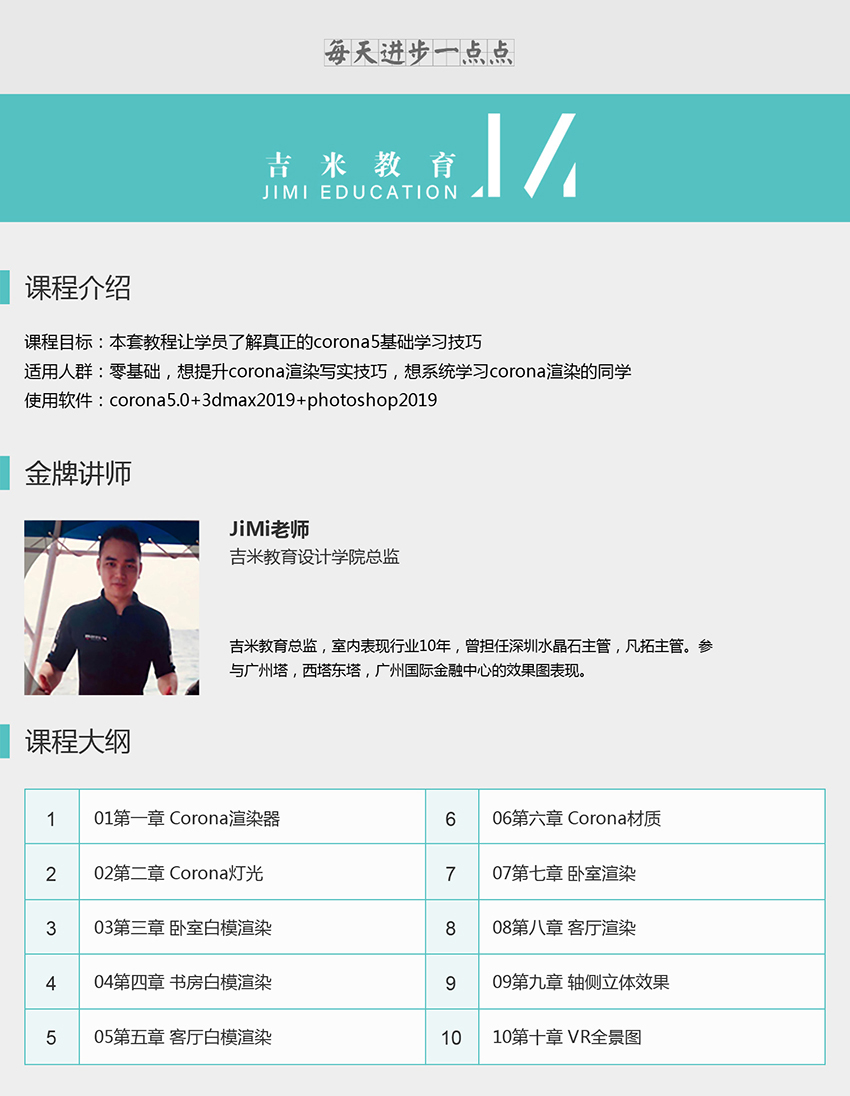 每天进步一点点

吉米教育
JIMI EDUCATION

课程介绍

课程目标：本套教程让学员了解真正的corona5基础学习技巧
适用人群：零基础，想提升corona渲染写实技巧，想系统学习corona渲染的同学
使用软件：corona5.0+3dmax2019+photoshop2019

金牌讲师

JiMi老师
吉米教育设计学院总监

吉米教育总监，室内表现行业10年，曾担任深圳水晶石主管，凡拓主管。参与广州塔，西塔东塔，广州国际金融中心的效果图表现。

课程大纲

| 1 | 01第一章 Corona渲染器 | 6 | 06第六章 Corona材质 |
|---|---|---|---|
| 2 | 02第二章 Corona灯光 | 7 | 07第七章 卧室渲染 |
| 3 | 03第三章 卧室白模渲染 | 8 | 08第八章 客厅渲染 |
| 4 | 04第四章 书房白模渲染 | 9 | 09第九章 轴侧立体效果 |
| 5 | 05第五章 客厅白模渲染 | 10 | 10第十章 VR全景图 |